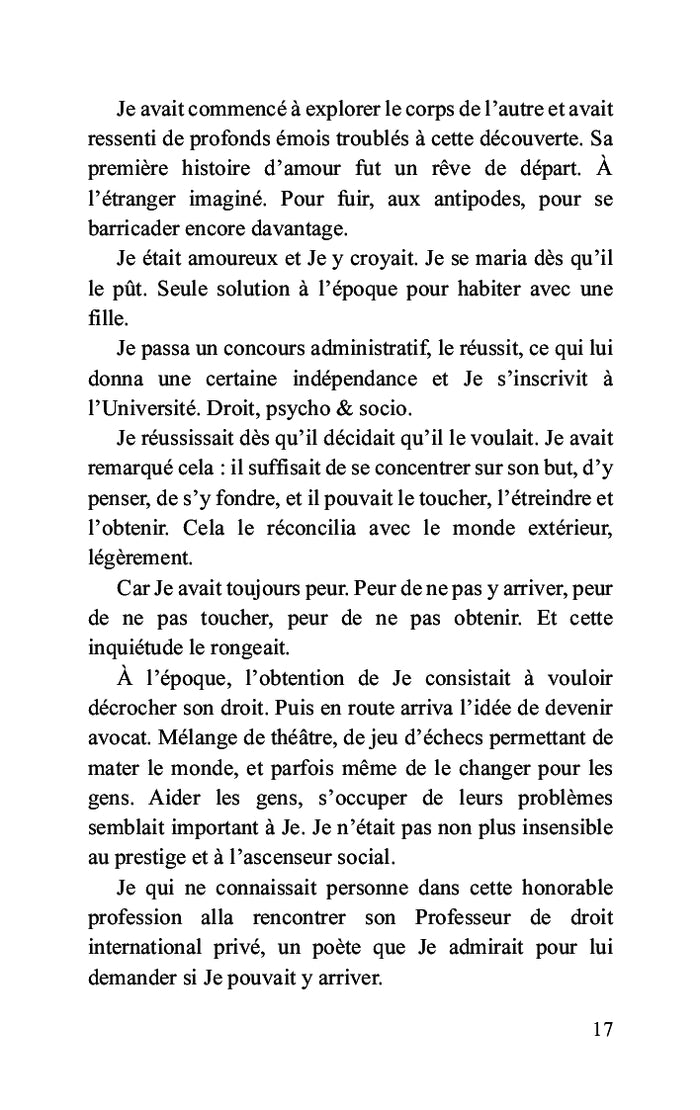 Je avait commencé à explorer le corps de l'autre et avait ressenti de profonds émois troublés à cette découverte. Sa première histoire d'amour fut un rêve de départ. À l'étranger imaginé. Pour fuir, aux antipodes, pour se barricader encore davantage.

Je était amoureux et Je y croyait. Je se maria dès qu'il le pût. Seule solution à l'époque pour habiter avec une fille.

Je passa un concours administratif, le réussit, ce qui lui donna une certaine indépendance et Je s'inscrivit à l'Université. Droit, psycho & socio.

Je réussissait dès qu'il décidait qu'il le voulait. Je avait remarqué cela : il suffisait de se concentrer sur son but, d'y penser, de s'y fondre, et il pouvait le toucher, l'étreindre et l'obtenir. Cela le réconcilia avec le monde extérieur, légèrement.

Car Je avait toujours peur. Peur de ne pas y arriver, peur de ne pas toucher, peur de ne pas obtenir. Et cette inquiétude le rongeait.

À l'époque, l'obtention de Je consistait à vouloir décrocher son droit. Puis en route arriva l'idée de devenir avocat. Mélange de théâtre, de jeu d'échecs permettant de mater le monde, et parfois même de le changer pour les gens. Aider les gens, s'occuper de leurs problèmes semblait important à Je. Je n'était pas non plus insensible au prestige et à l'ascenseur social.

Je qui ne connaissait personne dans cette honorable profession alla rencontrer son Professeur de droit international privé, un poète que Je admirait pour lui demander si Je pouvait y arriver.

17